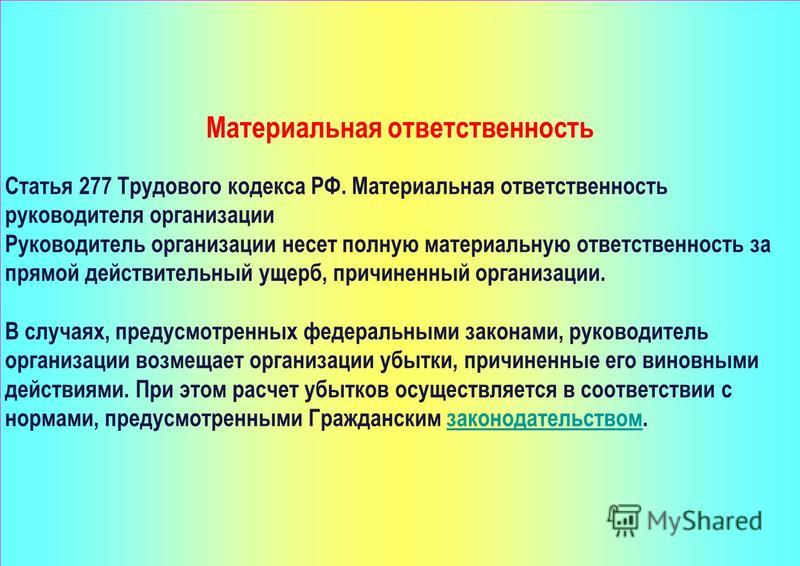 Материальная ответственность

Статья 277 Трудового кодекса РФ. Материальная ответственность руководителя организации
Руководитель организации несет полную материальную ответственность за прямой действительный ущерб, причиненный организации.

В случаях, предусмотренных федеральными законами, руководитель организации возмещает организации убытки, причиненные его виновными действиями. При этом расчет убытков осуществляется в соответствии с нормами, предусмотренными Гражданским законодательством.

MyShared